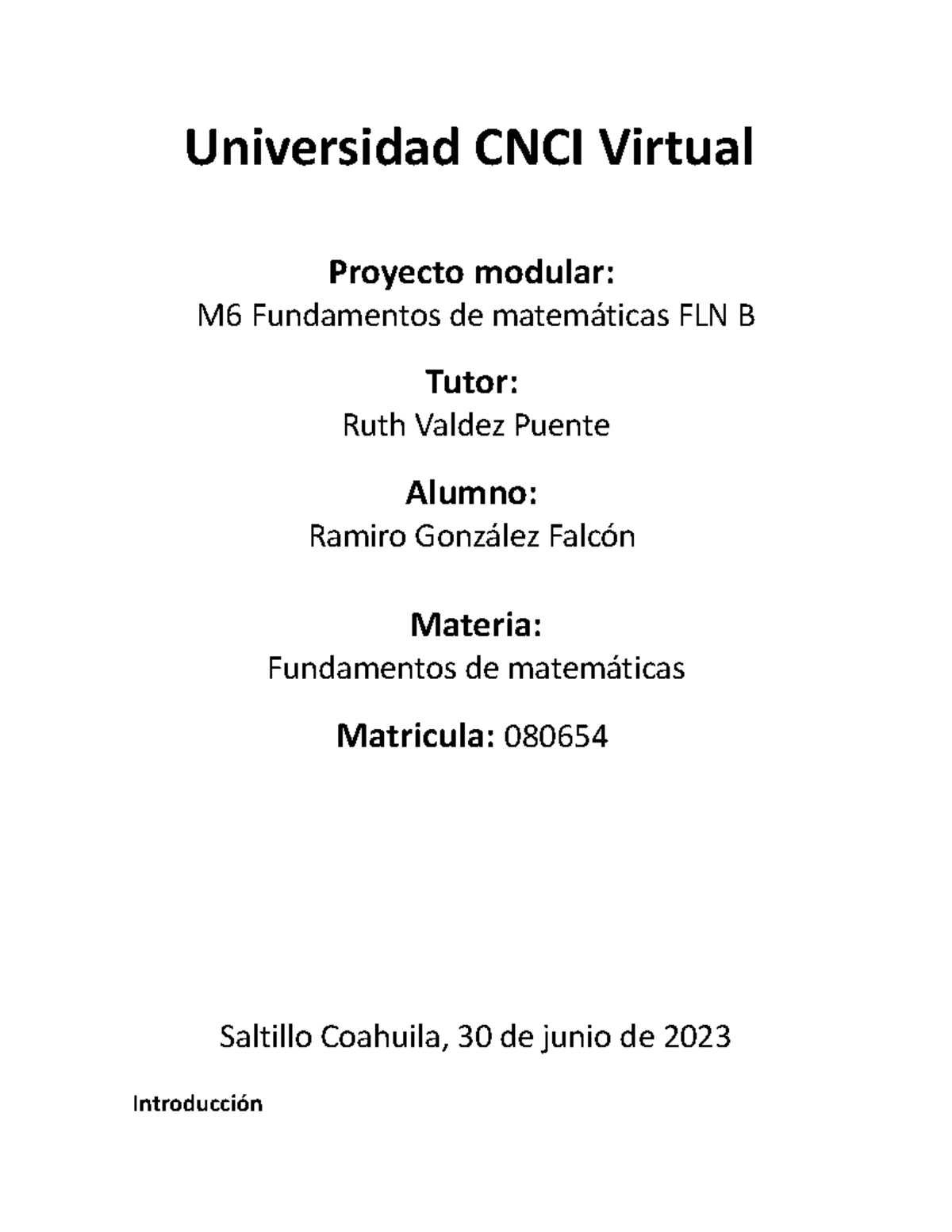 Universidad CNCI Virtual

Proyecto modular:
M6 Fundamentos de matemáticas FLN B

Tutor:
Ruth Valdez Puente

Alumno:
Ramiro González Falcón

Materia:
Fundamentos de matemáticas

Matricula: 080654

Saltillo Coahuila, 30 de junio de 2023

Introducción